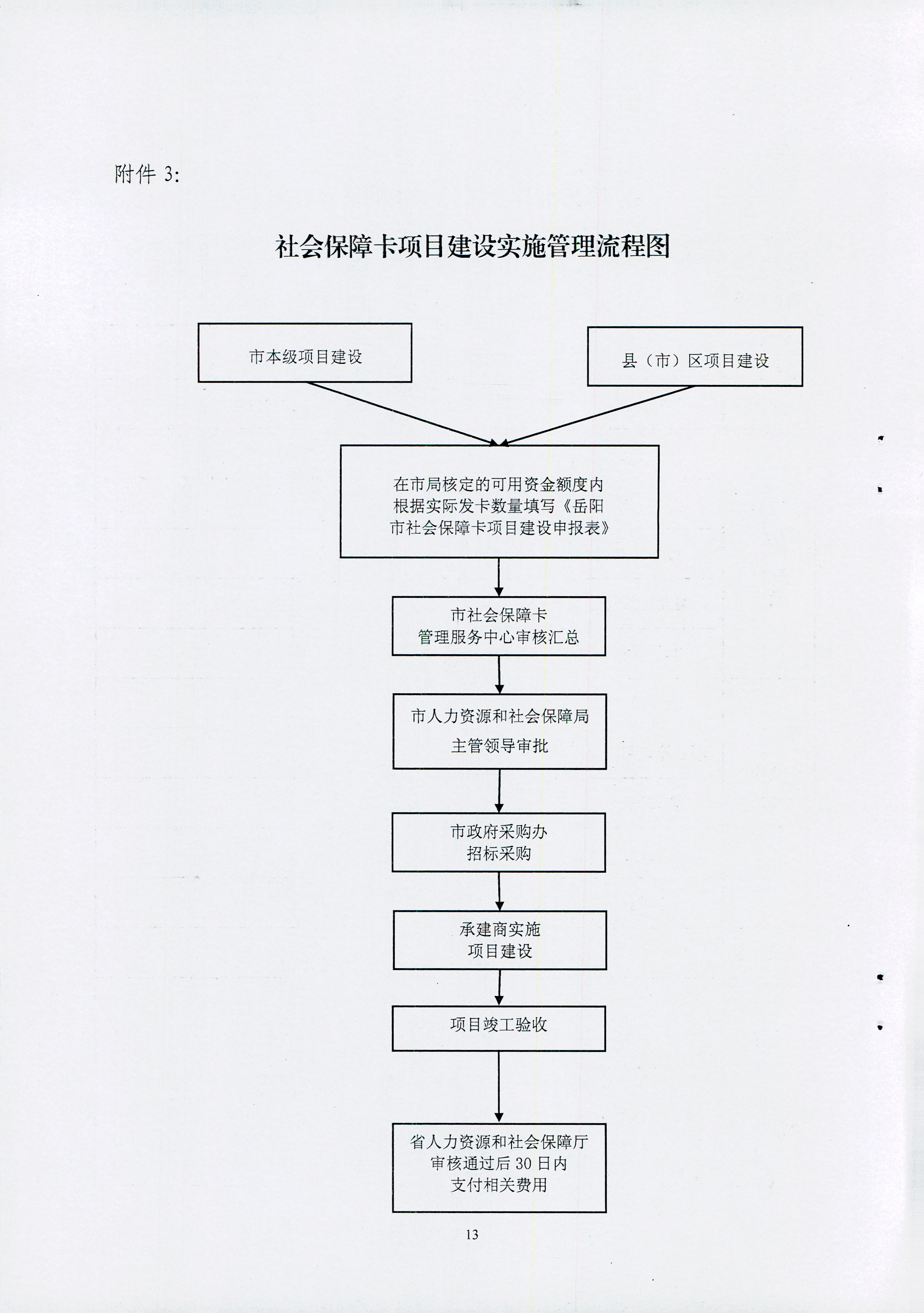 附件 3:

社会保障卡项目建设实施管理流程图

市本级项目建设

县（市）区项目建设

在市局核定的可用资金额度内根据实际发卡数量填写《岳阳市社会保障卡项目建设申报表》

市社会保障卡管理服务中心审核汇总

市人力资源和社会保障局主管领导审批

市政府采购办招标采购

承建商实施项目建设

项目竣工验收

省人力资源和社会保障厅审核通过后 30 日内支付相关费用

13